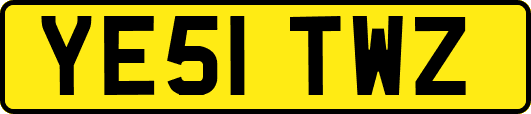 YE51 TWZ